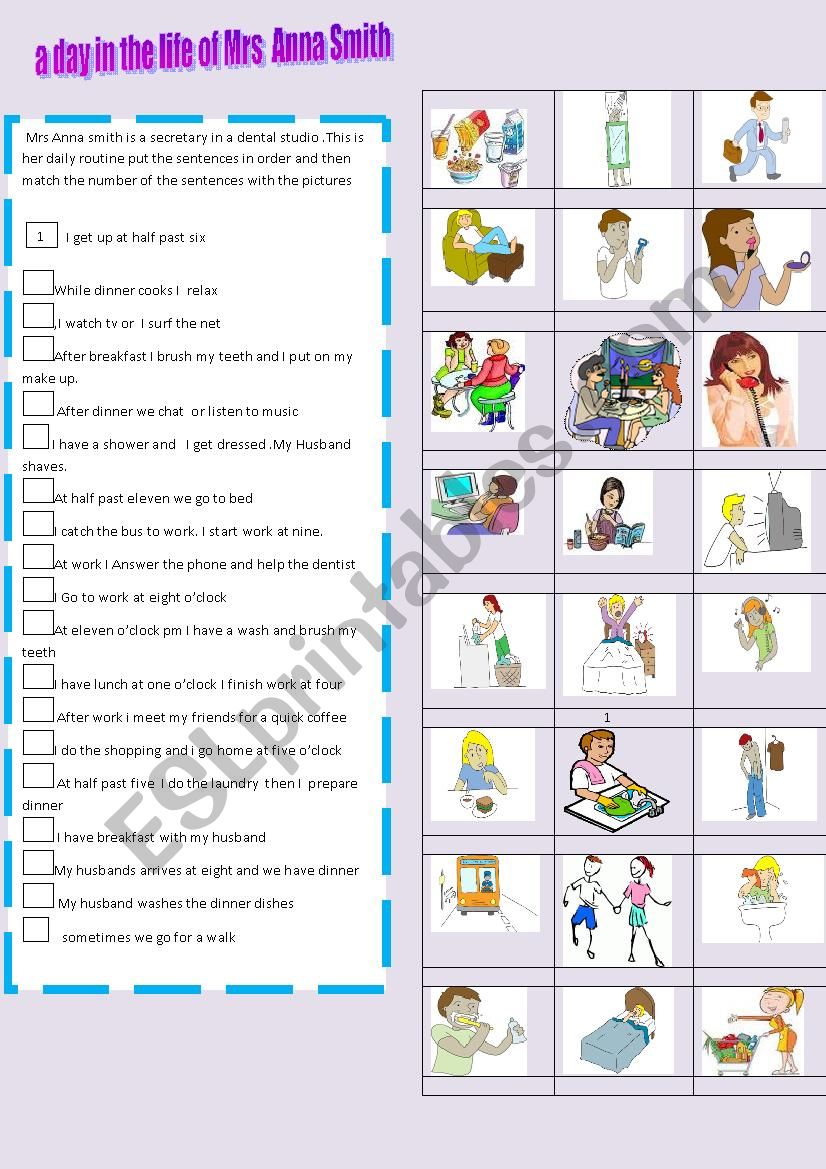 a day in the life of Mrs Anna Smith

Mrs Anna smith is a secretary in a dental studio .This is her daily routine put the sentences in order and then match the number of the sentences with the pictures

1 I get up at half past six

While dinner cooks I relax

,I watch tv or I surf the net

After breakfast I brush my teeth and I put on my make up.

After dinner we chat or listen to music

I have a shower and I get dressed .My Husband shaves.

At half past eleven we go to bed

I catch the bus to work. I start work at nine.

At work I Answer the phone and help the dentist

I Go to work at eight o'clock

At eleven o'clock pm I have a wash and brush my teeth

I have lunch at one o'clock I finish work at four

After work i meet my friends for a quick coffee

I do the shopping and i go home at five o'clock

At half past five I do the laundry then I prepare dinner

I have breakfast with my husband

My husbands arrives at eight and we have dinner

My husband washes the dinner dishes

sometimes we go for a walk

1

ESLprintables.com